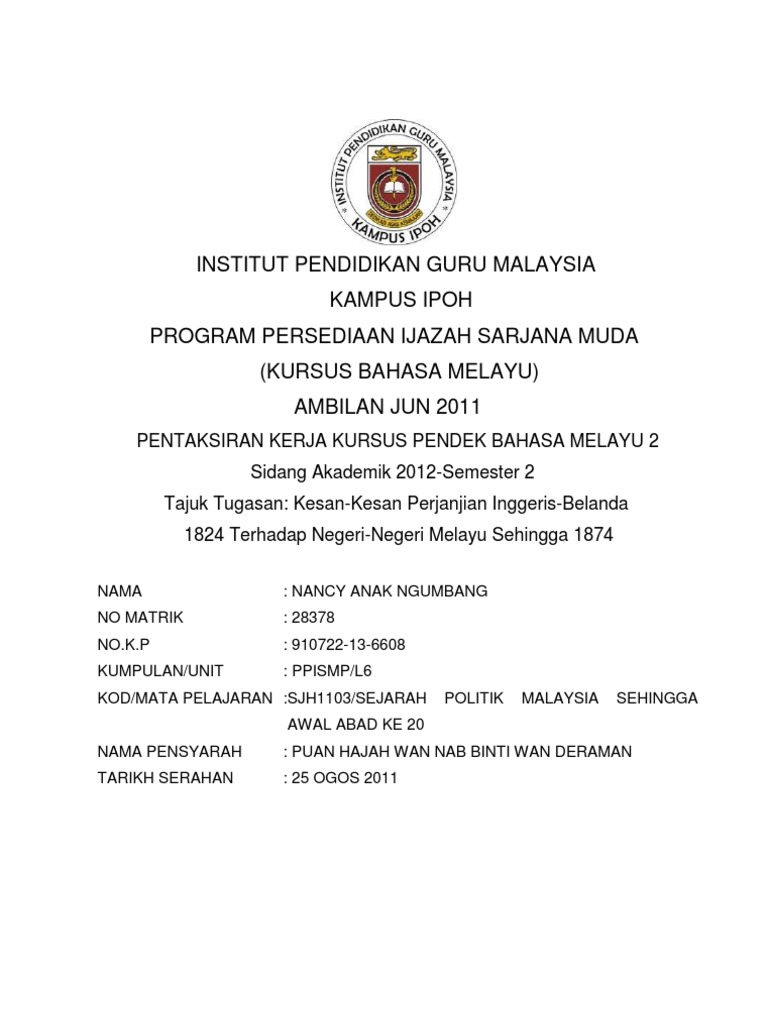 INSTITUT PENDIDIKAN GURU MALAYSIA
KAMPUS IPOH

INSTITUT PENDIDIKAN GURU MALAYSIA
KAMPUS IPOH
PROGRAM PERSEDIAAN IJAZAH SARJANA MUDA
(KURSUS BAHASA MELAYU)
AMBILAN JUN 2011

PENTAKSIRAN KERJA KURSUS PENDEK BAHASA MELAYU 2
Sidang Akademik 2012-Semester 2
Tajuk Tugasan: Kesan-Kesan Perjanjian Inggeris-Belanda 1824 Terhadap Negeri-Negeri Melayu Sehingga 1874

NAMA : NANCY ANAK NGUMBANG
NO MATRIK : 28378
NO.K.P : 910722-13-6608
KUMPULAN/UNIT : PPISMP/L6
KOD/MATA PELAJARAN :SJH1103/SEJARAH POLITIK MALAYSIA SEHINGGA AWAL ABAD KE 20
NAMA PENSYARAH : PUAN HAJAH WAN NAB BINTI WAN DERAMAN
TARIKH SERAHAN : 25 OGOS 2011